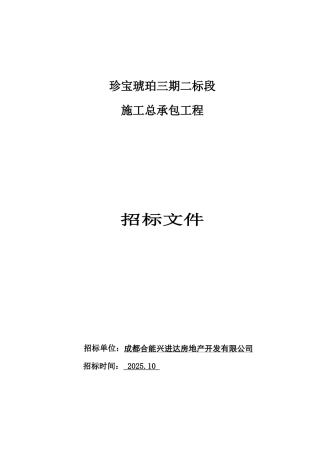 珍宝琥珀三期二标段

施工总承包工程

招标文件

招标单位：成都合能兴进达房地产开发有限公司

招标时间： 2025.10